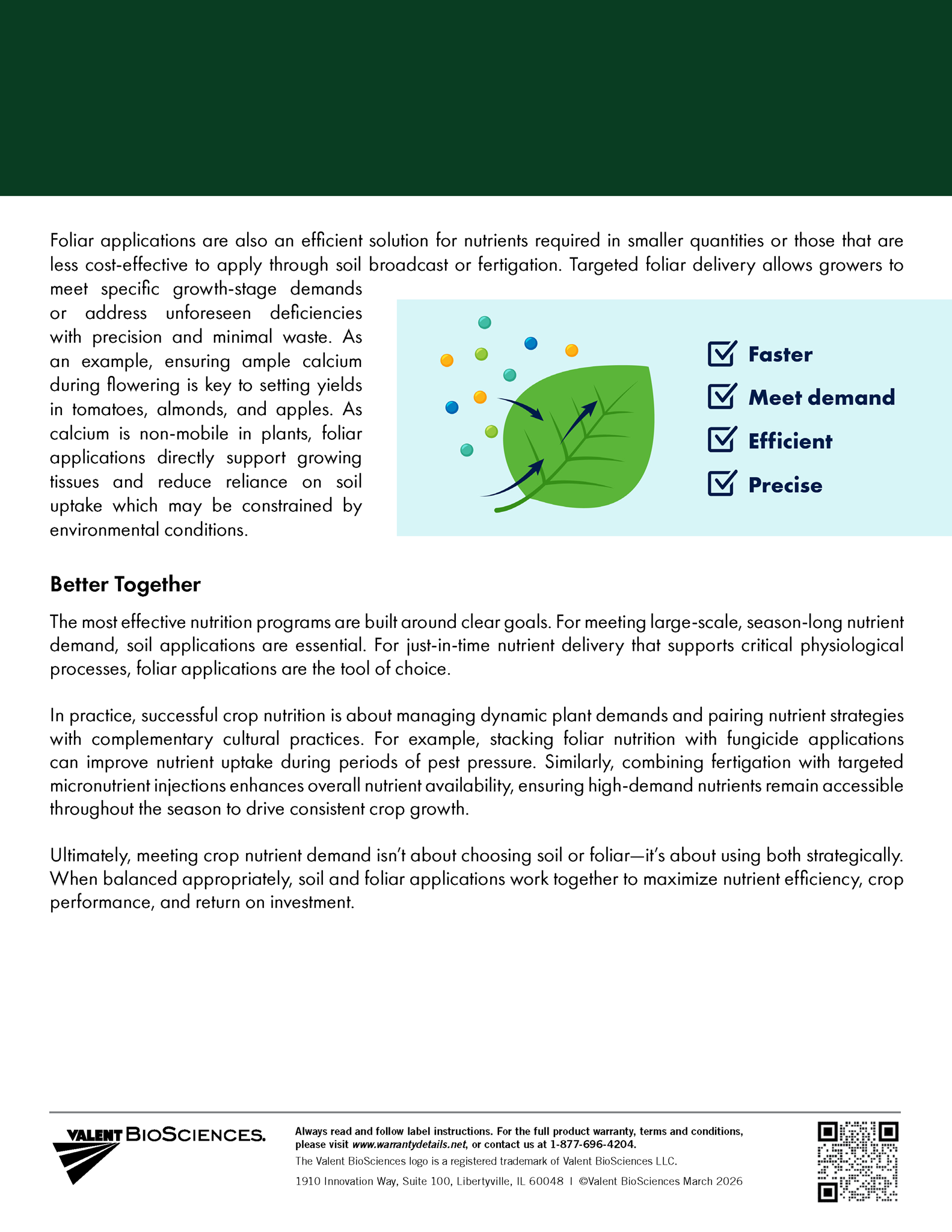 Foliar applications are also an efficient solution for nutrients required in smaller quantities or those that are less cost-effective to apply through soil broadcast or fertigation. Targeted foliar delivery allows growers to meet specific growth-stage demands or address unforeseen deficiencies with precision and minimal waste. As an example, ensuring ample calcium during flowering is key to setting yields in tomatoes, almonds, and apples. As calcium is non-mobile in plants, foliar applications directly support growing tissues and reduce reliance on soil uptake which may be constrained by environmental conditions.

Faster
Meet demand
Efficient
Precise

Better Together

The most effective nutrition programs are built around clear goals. For meeting large-scale, season-long nutrient demand, soil applications are essential. For just-in-time nutrient delivery that supports critical physiological processes, foliar applications are the tool of choice.

In practice, successful crop nutrition is about managing dynamic plant demands and pairing nutrient strategies with complementary cultural practices. For example, stacking foliar nutrition with fungicide applications can improve nutrient uptake during periods of pest pressure. Similarly, combining fertigation with targeted micronutrient injections enhances overall nutrient availability, ensuring high-demand nutrients remain accessible throughout the season to drive consistent crop growth.

Ultimately, meeting crop nutrient demand isn't about choosing soil or foliar—it's about using both strategically. When balanced appropriately, soil and foliar applications work together to maximize nutrient efficiency, crop performance, and return on investment.

VALENT BIOSCIENCES.

Always read and follow label instructions. For the full product warranty, terms and conditions, please visit www.warrantydetails.net, or contact us at 1-877-696-4204.
The Valent BioSciences logo is a registered trademark of Valent BioSciences LLC.
1910 Innovation Way, Suite 100, Libertyville, IL 60048 | ©Valent BioSciences March 2026